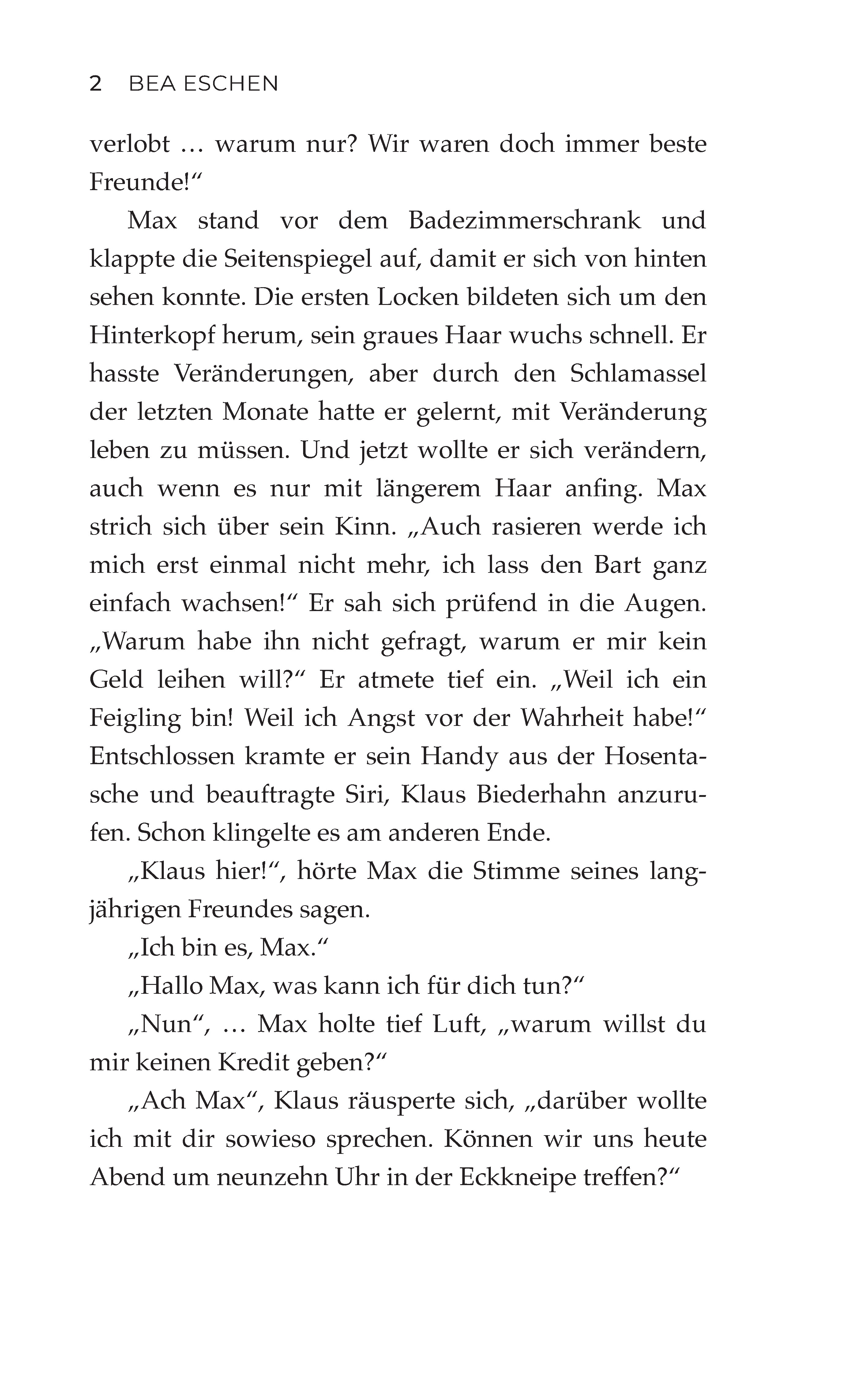 2 BEA ESCHEN

verlobt … warum nur? Wir waren doch immer beste Freunde!“

Max stand vor dem Badezimmerschrank und klappte die Seitenspiegel auf, damit er sich von hinten sehen konnte. Die ersten Locken bildeten sich um den Hinterkopf herum, sein graues Haar wuchs schnell. Er hasste Veränderungen, aber durch den Schlamassel der letzten Monate hatte er gelernt, mit Veränderung leben zu müssen. Und jetzt wollte er sich verändern, auch wenn es nur mit längerem Haar anfing. Max strich sich über sein Kinn. „Auch rasieren werde ich mich erst einmal nicht mehr, ich lass den Bart ganz einfach wachsen!“ Er sah sich prüfend in die Augen. „Warum habe ihn nicht gefragt, warum er mir kein Geld leihen will?“ Er atmete tief ein. „Weil ich ein Feigling bin! Weil ich Angst vor der Wahrheit habe!“ Entschlossen kramte er sein Handy aus der Hosentasche und beauftragte Siri, Klaus Biederhahn anzurufen. Schon klingelte es am anderen Ende.

„Klaus hier!“, hörte Max die Stimme seines langjährigen Freundes sagen.

„Ich bin es, Max.“

„Hallo Max, was kann ich für dich tun?“

„Nun“, … Max holte tief Luft, „warum willst du mir keinen Kredit geben?“

„Ach Max“, Klaus räusperte sich, „darüber wollte ich mit dir sowieso sprechen. Können wir uns heute Abend um neunzehn Uhr in der Eckkneipe treffen?“